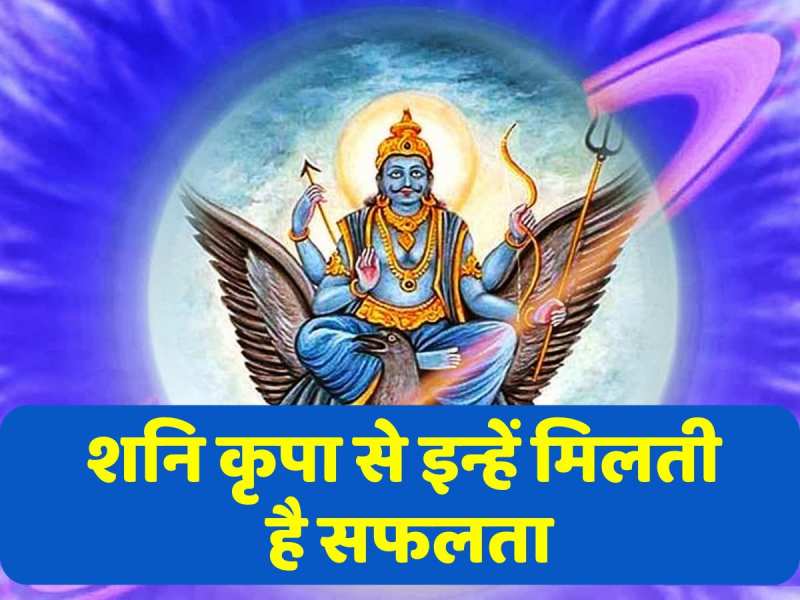 शनि कृपा से इन्हें मिलती है सफलता